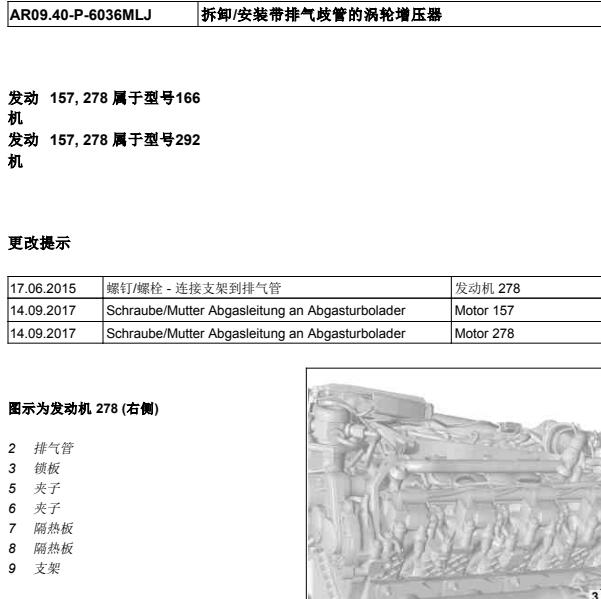 | AR09.40-P-6036MLJ | 拆卸/安装带排气歧管的涡轮增压器 |
|---|---|

发动机 157, 278 属于型号166
发动机 157, 278 属于型号292

更改提示

| 17.06.2015 | 螺钉/螺栓 - 连接支架到排气管 | 发动机 278 |
|---|---|---|
| 14.09.2017 | Schraube/Mutter Abgasleitung an Abgasturbolader | Motor 157 |
| 14.09.2017 | Schraube/Mutter Abgasleitung an Abgasturbolader | Motor 278 |

图示为发动机 278 (右侧)

2 排气管
3 锁板
5 夹子
6 夹子
7 隔热板
8 隔热板
9 支架

3